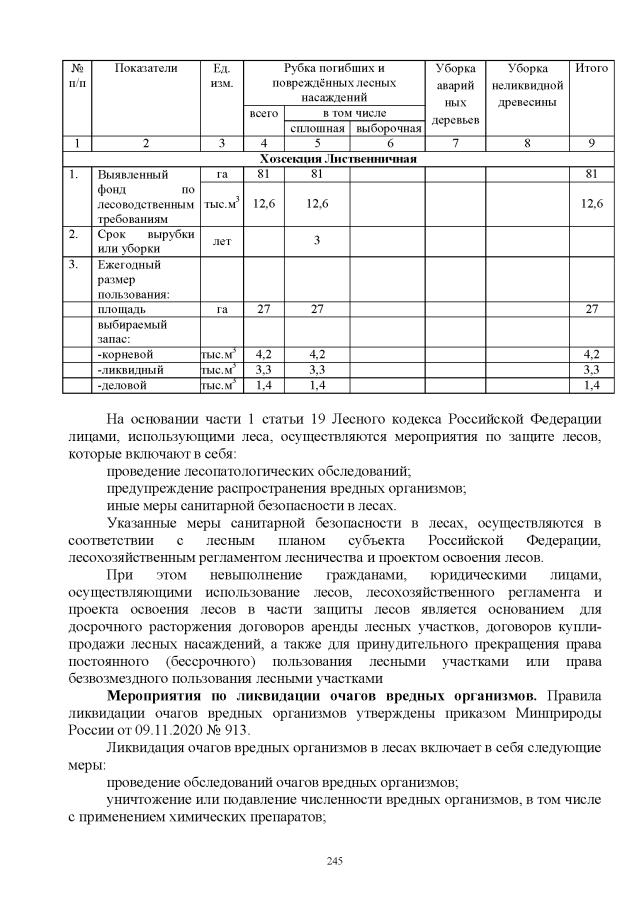 | № п/п | Показатели | Ед. изм. | Рубка погибших и повреждённых лесных насаждений |  |  | Уборка аварийных деревьев | Уборка неликвидной древесины | Итого |
|---|---|---|---|---|---|---|---|---|
|  |  |  | всего | в том числе |  |  |  |  |
|  |  |  |  | сплошная | выборочная |  |  |  |
| 1 | 2 | 3 | 4 | 5 | 6 | 7 | 8 | 9 |
| Хозсекция Лиственничная |  |  |  |  |  |  |  |  |
| 1. | Выявленный фонд по лесоводственным требованиям | га | 81 | 81 |  |  |  | 81 |
|  |  | тыс.$м^3$ | 12,6 | 12,6 |  |  |  | 12,6 |
| 2. | Срок вырубки или уборки | лет |  | 3 |  |  |  |  |
| 3. | Ежегодный размер пользования: |  |  |  |  |  |  |  |
|  | площадь | га | 27 | 27 |  |  |  | 27 |
|  | выбираемый запас: |  |  |  |  |  |  |  |
|  | -корневой | тыс.$м^3$ | 4,2 | 4,2 |  |  |  | 4,2 |
|  | -ликвидный | тыс.$м^3$ | 3,3 | 3,3 |  |  |  | 3,3 |
|  | -деловой | тыс.$м^3$ | 1,4 | 1,4 |  |  |  | 1,4 |

На основании части 1 статьи 19 Лесного кодекса Российской Федерации лицами, использующими леса, осуществляются мероприятия по защите лесов, которые включают в себя:

проведение лесопатологических обследований;

предупреждение распространения вредных организмов;

иные меры санитарной безопасности в лесах.

Указанные меры санитарной безопасности в лесах, осуществляются в соответствии с лесным планом субъекта Российской Федерации, лесохозяйственным регламентом лесничества и проектом освоения лесов.

При этом невыполнение гражданами, юридическими лицами, осуществляющими использование лесов, лесохозяйственного регламента и проекта освоения лесов в части защиты лесов является основанием для досрочного расторжения договоров аренды лесных участков, договоров купли-продажи лесных насаждений, а также для принудительного прекращения права постоянного (бессрочного) пользования лесными участками или права безвозмездного пользования лесными участками

Мероприятия по ликвидации очагов вредных организмов. Правила ликвидации очагов вредных организмов утверждены приказом Минприроды России от 09.11.2020 № 913.

Ликвидация очагов вредных организмов в лесах включает в себя следующие меры:

проведение обследований очагов вредных организмов;

уничтожение или подавление численности вредных организмов, в том числе с применением химических препаратов;

245